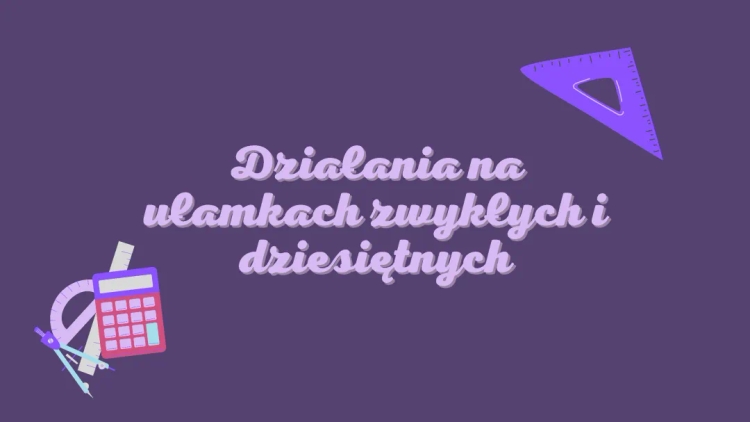 Działania na ułamkach zwykłych i dziesiętnych